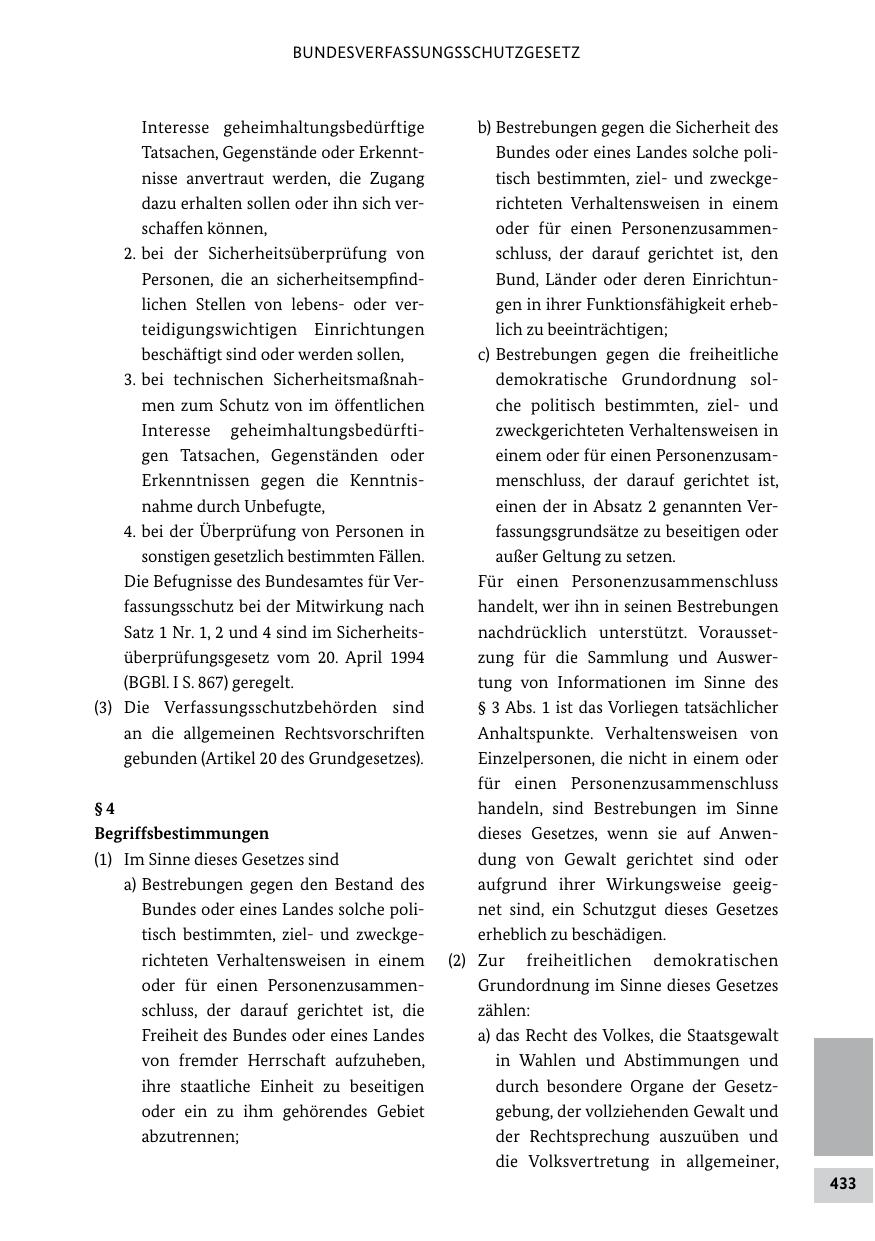 BUNDESVERFASSUNGSSCHUTZGESETZ

Interesse geheimhaltungsbedürftige Tatsachen, Gegenstände oder Erkenntnisse anvertraut werden, die Zugang dazu erhalten sollen oder ihn sich verschaffen können,

2. bei der Sicherheitsüberprüfung von Personen, die an sicherheitsempfindlichen Stellen von lebens- oder verteidigungswichtigen Einrichtungen beschäftigt sind oder werden sollen,

3. bei technischen Sicherheitsmaßnahmen zum Schutz von im öffentlichen Interesse geheimhaltungsbedürftigen Tatsachen, Gegenständen oder Erkenntnissen gegen die Kenntnisnahme durch Unbefugte,

4. bei der Überprüfung von Personen in sonstigen gesetzlich bestimmten Fällen.

Die Befugnisse des Bundesamtes für Verfassungsschutz bei der Mitwirkung nach Satz 1 Nr. 1, 2 und 4 sind im Sicherheitsüberprüfungsgesetz vom 20. April 1994 (BGBl. I S. 867) geregelt.

(3) Die Verfassungsschutzbehörden sind an die allgemeinen Rechtsvorschriften gebunden (Artikel 20 des Grundgesetzes).

§ 4
Begriffsbestimmungen

(1) Im Sinne dieses Gesetzes sind

a) Bestrebungen gegen den Bestand des Bundes oder eines Landes solche politisch bestimmten, ziel- und zweckgerichteten Verhaltensweisen in einem oder für einen Personenzusammenschluss, der darauf gerichtet ist, die Freiheit des Bundes oder eines Landes von fremder Herrschaft aufzuheben, ihre staatliche Einheit zu beseitigen oder ein zu ihm gehörendes Gebiet abzutrennen;

b) Bestrebungen gegen die Sicherheit des Bundes oder eines Landes solche politisch bestimmten, ziel- und zweckgerichteten Verhaltensweisen in einem oder für einen Personenzusammenschluss, der darauf gerichtet ist, den Bund, Länder oder deren Einrichtungen in ihrer Funktionsfähigkeit erheblich zu beeinträchtigen;

c) Bestrebungen gegen die freiheitliche demokratische Grundordnung solche politisch bestimmten, ziel- und zweckgerichteten Verhaltensweisen in einem oder für einen Personenzusammenschluss, der darauf gerichtet ist, einen der in Absatz 2 genannten Verfassungsgrundsätze zu beseitigen oder außer Geltung zu setzen.

Für einen Personenzusammenschluss handelt, wer ihn in seinen Bestrebungen nachdrücklich unterstützt. Voraussetzung für die Sammlung und Auswertung von Informationen im Sinne des § 3 Abs. 1 ist das Vorliegen tatsächlicher Anhaltspunkte. Verhaltensweisen von Einzelpersonen, die nicht in einem oder für einen Personenzusammenschluss handeln, sind Bestrebungen im Sinne dieses Gesetzes, wenn sie auf Anwendung von Gewalt gerichtet sind oder aufgrund ihrer Wirkungsweise geeignet sind, ein Schutzgut dieses Gesetzes erheblich zu beschädigen.

(2) Zur freiheitlichen demokratischen Grundordnung im Sinne dieses Gesetzes zählen:

a) das Recht des Volkes, die Staatsgewalt in Wahlen und Abstimmungen und durch besondere Organe der Gesetzgebung, der vollziehenden Gewalt und der Rechtsprechung auszuüben und die Volksvertretung in allgemeiner,

433